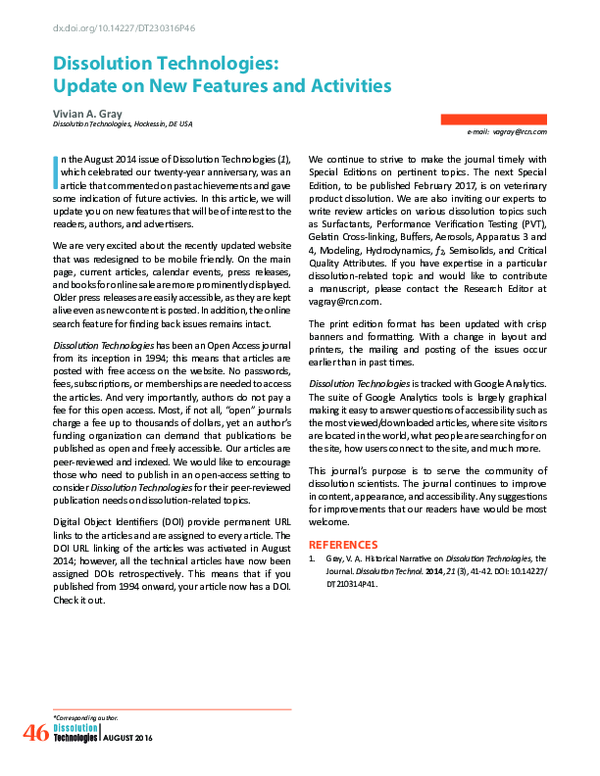 dx.doi.org/10.14227/DT230316P46

Dissolution Technologies: Update on New Features and Activities

Vivian A. Gray
Dissolution Technologies, Hockessin, DE USA

e-mail: vagray@rcn.com

In the August 2014 issue of Dissolution Technologies (1), which celebrated our twenty-year anniversary, was an article that commented on past achievements and gave some indication of future activies. In this article, we will update you on new features that will be of interest to the readers, authors, and advertisers.

We are very excited about the recently updated website that was redesigned to be mobile friendly. On the main page, current articles, calendar events, press releases, and books for online sale are more prominently displayed. Older press releases are easily accessible, as they are kept alive even as new content is posted. In addition, the online search feature for finding back issues remains intact.

Dissolution Technologies has been an Open Access journal from its inception in 1994; this means that articles are posted with free access on the website. No passwords, fees, subscriptions, or memberships are needed to access the articles. And very importantly, authors do not pay a fee for this open access. Most, if not all, "open" journals charge a fee up to thousands of dollars, yet an author's funding organization can demand that publications be published as open and freely accessible. Our articles are peer-reviewed and indexed. We would like to encourage those who need to publish in an open-access setting to consider Dissolution Technologies for their peer-reviewed publication needs on dissolution-related topics.

Digital Object Identifiers (DOI) provide permanent URL links to the articles and are assigned to every article. The DOI URL linking of the articles was activated in August 2014; however, all the technical articles have now been assigned DOIs retrospectively. This means that if you published from 1994 onward, your article now has a DOI. Check it out.

We continue to strive to make the journal timely with Special Editions on pertinent topics. The next Special Edition, to be published February 2017, is on veterinary product dissolution. We are also inviting our experts to write review articles on various dissolution topics such as Surfactants, Performance Verification Testing (PVT), Gelatin Cross-linking, Buffers, Aerosols, Apparatus 3 and 4, Modeling, Hydrodynamics, $f_2$, Semisolids, and Critical Quality Attributes. If you have expertise in a particular dissolution-related topic and would like to contribute a manuscript, please contact the Research Editor at vagray@rcn.com.

The print edition format has been updated with crisp banners and formatting. With a change in layout and printers, the mailing and posting of the issues occur earlier than in past times.

Dissolution Technologies is tracked with Google Analytics. The suite of Google Analytics tools is largely graphical making it easy to answer questions of accessibility such as the most viewed/downloaded articles, where site visitors are located in the world, what people are searching for on the site, how users connect to the site, and much more.

This journal's purpose is to serve the community of dissolution scientists. The journal continues to improve in content, appearance, and accessibility. Any suggestions for improvements that our readers have would be most welcome.

REFERENCES
1. Gray, V. A. Historical Narrative on Dissolution Technologies, the Journal. Dissolution Technol. 2014, 21 (3), 41-42. DOI: 10.14227/DT210314P41.

*Corresponding author.
46 Dissolution Technologies | AUGUST 2016